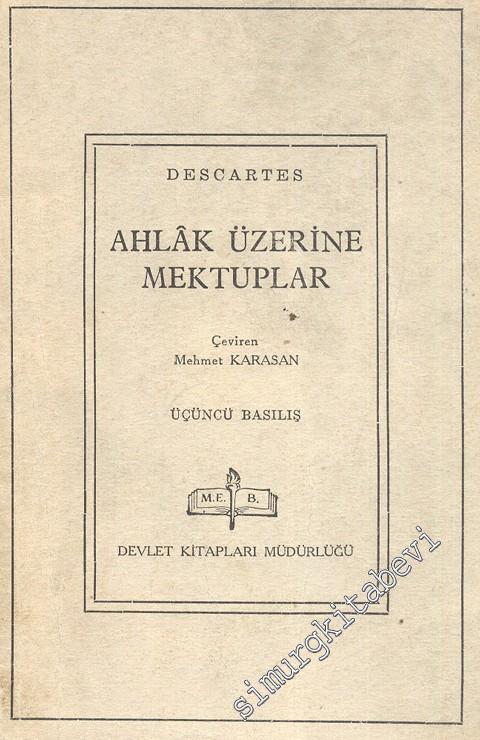 DESCARTES

AHLÂK ÜZERİNE MEKTUPLAR

Çeviren
Mehmet KARASAN

ÜÇÜNCÜ BASILIŞ

M.E. B.

DEVLET KİTAPLARI MÜDÜRLÜĞÜ

simurgkitabevi